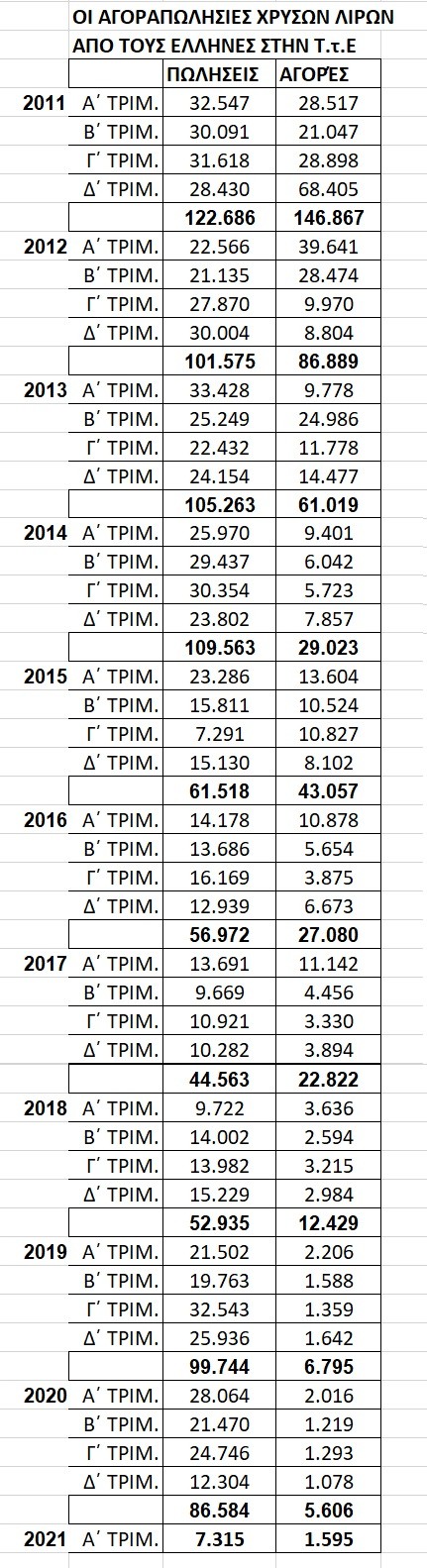 ΟΙ ΑΓΟΡΑΠΩΛΗΣΙΕΣ ΧΡΥΣΩΝ ΛΙΡΩΝ
ΑΠΟ ΤΟΥΣ ΕΛΛΗΝΕΣ ΣΤΗΝ Τ.τ.Ε

| | | ΠΩΛΗΣΕΙΣ | ΑΓΟΡΈΣ |
|---|---|---|---|
| 2011 | Α΄ ΤΡΙΜ. | 32.547 | 28.517 |
| | Β΄ ΤΡΙΜ. | 30.091 | 21.047 |
| | Γ΄ ΤΡΙΜ. | 31.618 | 28.898 |
| | Δ΄ ΤΡΙΜ. | 28.430 | 68.405 |
| | | 122.686 | 146.867 |
| 2012 | Α΄ ΤΡΙΜ. | 22.566 | 39.641 |
| | Β΄ ΤΡΙΜ. | 21.135 | 28.474 |
| | Γ΄ ΤΡΙΜ. | 27.870 | 9.970 |
| | Δ΄ ΤΡΙΜ. | 30.004 | 8.804 |
| | | 101.575 | 86.889 |
| 2013 | Α΄ ΤΡΙΜ. | 33.428 | 9.778 |
| | Β΄ ΤΡΙΜ. | 25.249 | 24.986 |
| | Γ΄ ΤΡΙΜ. | 22.432 | 11.778 |
| | Δ΄ ΤΡΙΜ. | 24.154 | 14.477 |
| | | 105.263 | 61.019 |
| 2014 | Α΄ ΤΡΙΜ. | 25.970 | 9.401 |
| | Β΄ ΤΡΙΜ. | 29.437 | 6.042 |
| | Γ΄ ΤΡΙΜ. | 30.354 | 5.723 |
| | Δ΄ ΤΡΙΜ. | 23.802 | 7.857 |
| | | 109.563 | 29.023 |
| 2015 | Α΄ ΤΡΙΜ. | 23.286 | 13.604 |
| | Β΄ ΤΡΙΜ. | 15.811 | 10.524 |
| | Γ΄ ΤΡΙΜ. | 7.291 | 10.827 |
| | Δ΄ ΤΡΙΜ. | 15.130 | 8.102 |
| | | 61.518 | 43.057 |
| 2016 | Α΄ ΤΡΙΜ. | 14.178 | 10.878 |
| | Β΄ ΤΡΙΜ. | 13.686 | 5.654 |
| | Γ΄ ΤΡΙΜ. | 16.169 | 3.875 |
| | Δ΄ ΤΡΙΜ. | 12.939 | 6.673 |
| | | 56.972 | 27.080 |
| 2017 | Α΄ ΤΡΙΜ. | 13.691 | 11.142 |
| | Β΄ ΤΡΙΜ. | 9.669 | 4.456 |
| | Γ΄ ΤΡΙΜ. | 10.921 | 3.330 |
| | Δ΄ ΤΡΙΜ. | 10.282 | 3.894 |
| | | 44.563 | 22.822 |
| 2018 | Α΄ ΤΡΙΜ. | 9.722 | 3.636 |
| | Β΄ ΤΡΙΜ. | 14.002 | 2.594 |
| | Γ΄ ΤΡΙΜ. | 13.982 | 3.215 |
| | Δ΄ ΤΡΙΜ. | 15.229 | 2.984 |
| | | 52.935 | 12.429 |
| 2019 | Α΄ ΤΡΙΜ. | 21.502 | 2.206 |
| | Β΄ ΤΡΙΜ. | 19.763 | 1.588 |
| | Γ΄ ΤΡΙΜ. | 32.543 | 1.359 |
| | Δ΄ ΤΡΙΜ. | 25.936 | 1.642 |
| | | 99.744 | 6.795 |
| 2020 | Α΄ ΤΡΙΜ. | 28.064 | 2.016 |
| | Β΄ ΤΡΙΜ. | 21.470 | 1.219 |
| | Γ΄ ΤΡΙΜ. | 24.746 | 1.293 |
| | Δ΄ ΤΡΙΜ. | 12.304 | 1.078 |
| | | 86.584 | 5.606 |
| 2021 | Α΄ ΤΡΙΜ. | 7.315 | 1.595 |